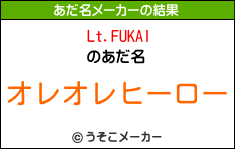 あだ名メーカーの結果

Lt.FUKAI
のあだ名

オレオレヒーロー

© うそこメーカー